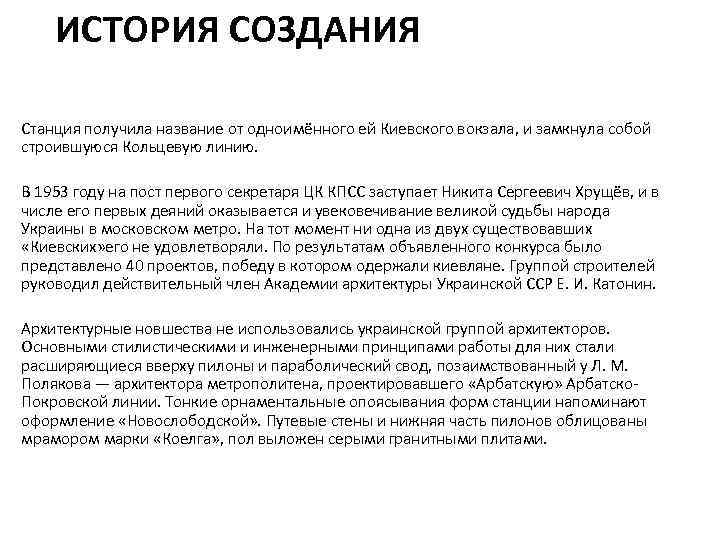 ИСТОРИЯ СОЗДАНИЯ

Станция получила название от одноимённого ей Киевского вокзала, и замкнула собой строившуюся Кольцевую линию.

В 1953 году на пост первого секретаря ЦК КПСС заступает Никита Сергеевич Хрущёв, и в числе его первых деяний оказывается и увековечивание великой судьбы народа Украины в московском метро. На тот момент ни одна из двух существовавших «Киевских»его не удовлетворяли. По результатам объявленного конкурса было представлено 40 проектов, победу в котором одержали киевляне. Группой строителей руководил действительный член Академии архитектуры Украинской ССР Е. И. Катонин.

Архитектурные новшества не использовались украинской группой архитекторов. Основными стилистическими и инженерными принципами работы для них стали расширяющиеся вверху пилоны и параболический свод, позаимствованный у Л. М. Полякова — архитектора метрополитена, проектировавшего «Арбатскую» Арбатско-Покровской линии. Тонкие орнаментальные опоясывания форм станции напоминают оформление «Новослободской». Путевые стены и нижняя часть пилонов облицованы мрамором марки «Коелга», пол выложен серыми гранитными плитами.